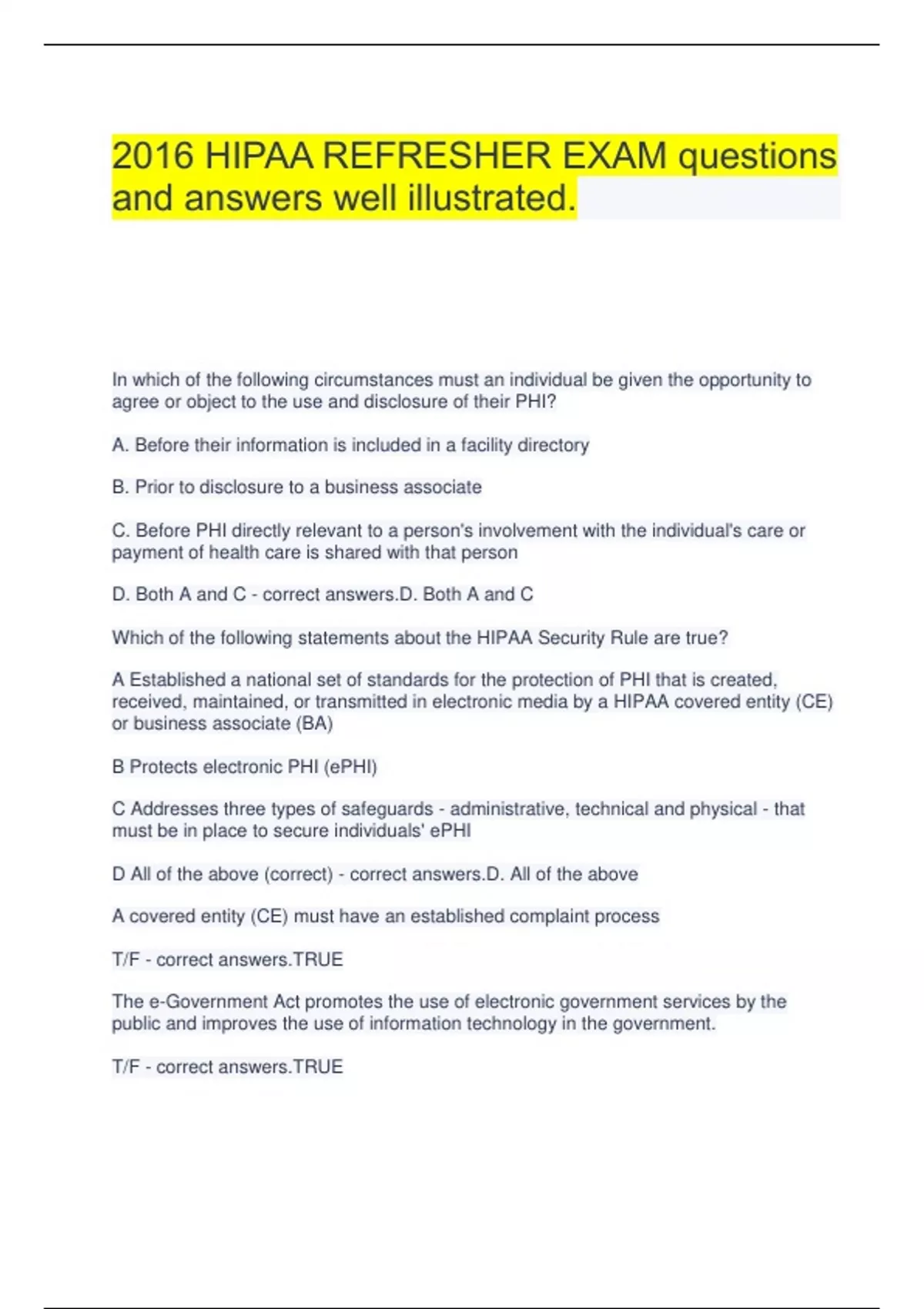 2016 HIPAA REFRESHER EXAM questions and answers well illustrated.

In which of the following circumstances must an individual be given the opportunity to agree or object to the use and disclosure of their PHI?

A. Before their information is included in a facility directory

B. Prior to disclosure to a business associate

C. Before PHI directly relevant to a person's involvement with the individual's care or payment of health care is shared with that person

D. Both A and C - correct answers.D. Both A and C

Which of the following statements about the HIPAA Security Rule are true?

A Established a national set of standards for the protection of PHI that is created, received, maintained, or transmitted in electronic media by a HIPAA covered entity (CE) or business associate (BA)

B Protects electronic PHI (ePHI)

C Addresses three types of safeguards - administrative, technical and physical - that must be in place to secure individuals' ePHI

D All of the above (correct) - correct answers.D. All of the above

A covered entity (CE) must have an established complaint process

T/F - correct answers.TRUE

The e-Government Act promotes the use of electronic government services by the public and improves the use of information technology in the government.

T/F - correct answers.TRUE